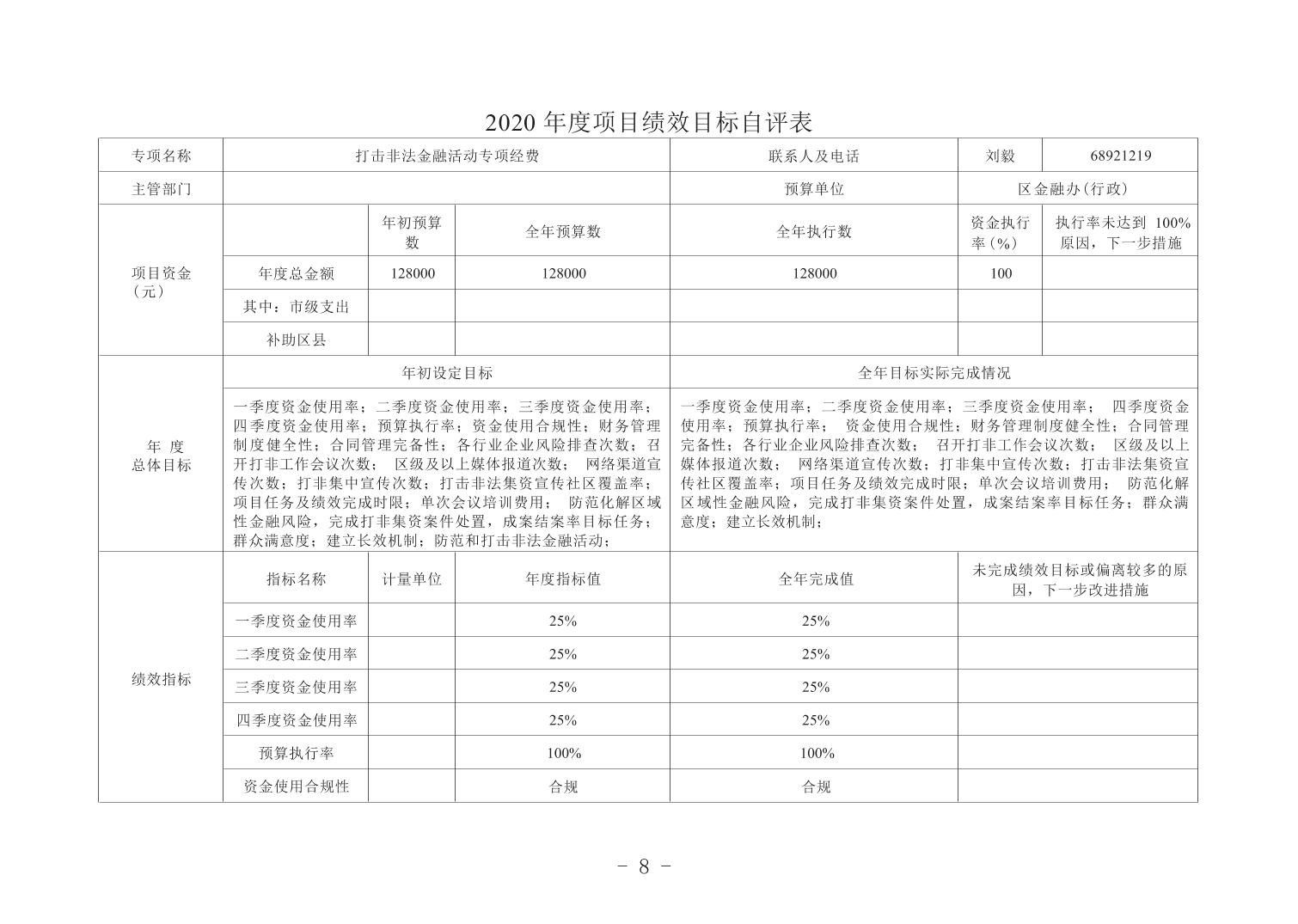 2020 年度项目绩效目标自评表

| 专项名称 | 打击非法金融活动专项经费 | | | 联系人及电话 | 刘毅 | 68921219 |
|---|---|---|---|---|---|---|
| 主管部门 | | | | 预算单位 | 区金融办(行政) | |
| 项目资金（元） | | 年初预算数 | 全年预算数 | 全年执行数 | 资金执行率（%） | 执行率未达到 100%原因，下一步措施 |
| | 年度总金额 | 128000 | 128000 | 128000 | 100 | |
| | 其中：市级支出 | | | | | |
| | 补助区县 | | | | | |
| 年 度 总体目标 | 年初设定目标 | | | 全年目标实际完成情况 | | |
| | 一季度资金使用率；二季度资金使用率；三季度资金使用率；四季度资金使用率；预算执行率；资金使用合规性；财务管理制度健全性；合同管理完备性；各行业企业风险排查次数；召开打非工作会议次数； 区级及以上媒体报道次数； 网络渠道宣传次数；打非集中宣传次数；打击非法集资宣传社区覆盖率；项目任务及绩效完成时限；单次会议培训费用； 防范化解区域性金融风险，完成打非集资案件处置，成案结案率目标任务；群众满意度；建立长效机制；防范和打击非法金融活动； | | | 一季度资金使用率；二季度资金使用率；三季度资金使用率； 四季度资金使用率；预算执行率； 资金使用合规性；财务管理制度健全性；合同管理完备性；各行业企业风险排查次数； 召开打非工作会议次数； 区级及以上媒体报道次数； 网络渠道宣传次数；打非集中宣传次数；打击非法集资宣传社区覆盖率；项目任务及绩效完成时限；单次会议培训费用； 防范化解区域性金融风险，完成打非集资案件处置，成案结案率目标任务；群众满意度；建立长效机制； | | |
| 绩效指标 | 指标名称 | 计量单位 | 年度指标值 | 全年完成值 | 未完成绩效目标或偏离较多的原因，下一步改进措施 | |
| | 一季度资金使用率 | | 25% | 25% | | |
| | 二季度资金使用率 | | 25% | 25% | | |
| | 三季度资金使用率 | | 25% | 25% | | |
| | 四季度资金使用率 | | 25% | 25% | | |
| | 预算执行率 | | 100% | 100% | | |
| | 资金使用合规性 | | 合规 | 合规 | | |

－ 8 －